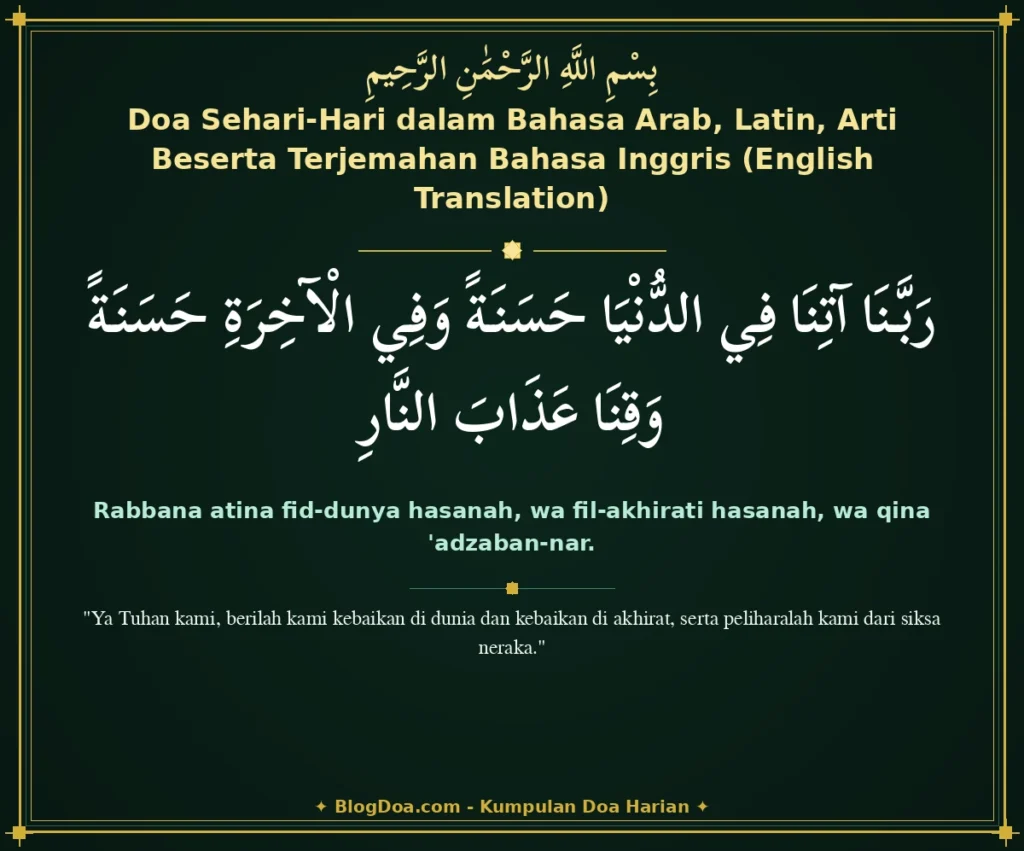 بِسْمِ اللَّهِ الرَّحْمَٰنِ الرَّحِيمِ

Doa Sehari-Hari dalam Bahasa Arab, Latin, Arti Beserta Terjemahan Bahasa Inggris (English Translation)

رَبَّنَا آتِنَا فِي الدُّنْيَا حَسَنَةً وَفِي الْآخِرَةِ حَسَنَةً وَقِنَا عَذَابَ النَّارِ

Rabbana atina fid-dunya hasanah, wa fil-akhirati hasanah, wa qina 'adzaban-nar.

"Ya Tuhan kami, berilah kami kebaikan di dunia dan kebaikan di akhirat, serta peliharalah kami dari siksa neraka."

✦ BlogDoa.com - Kumpulan Doa Harian ✦